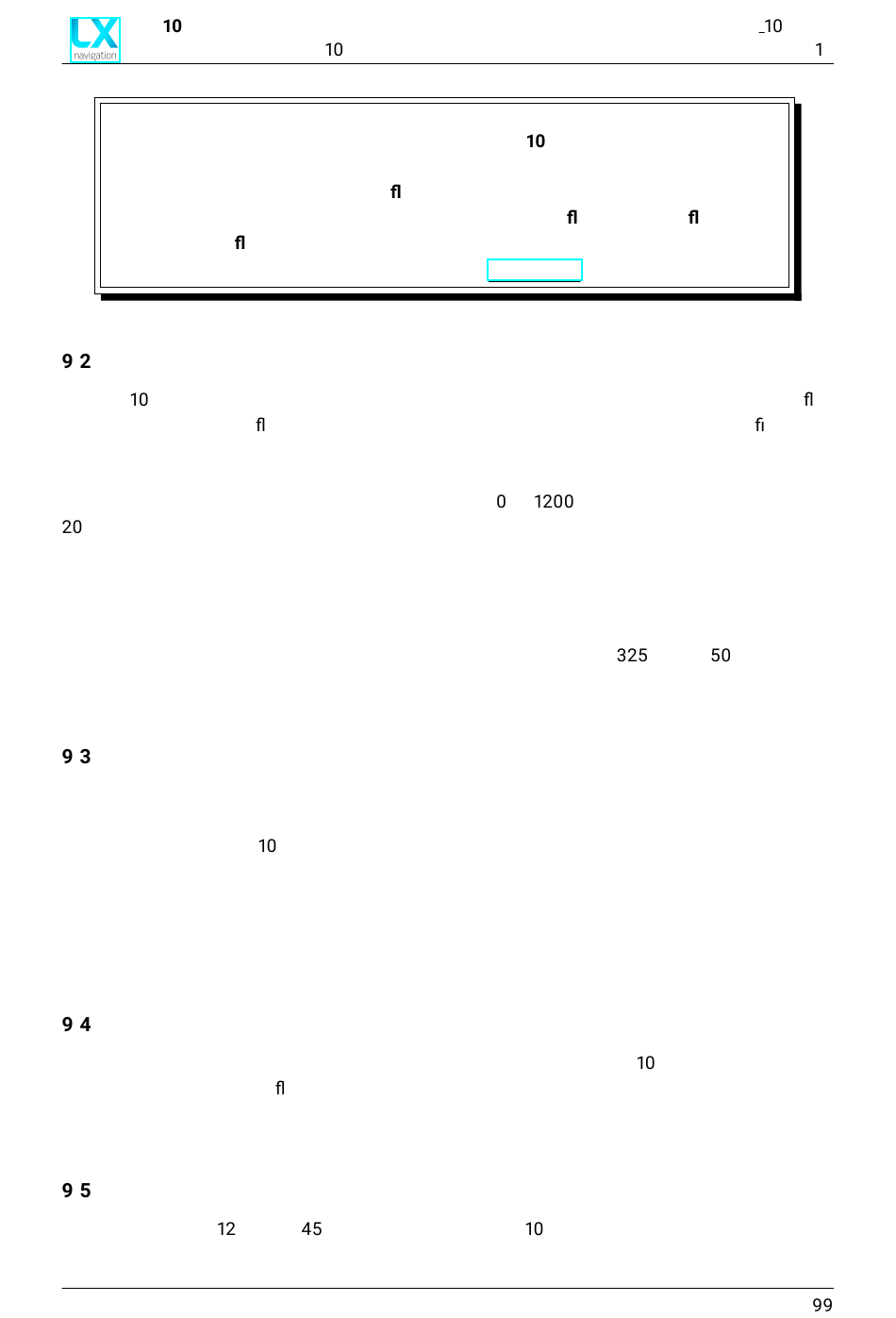 LX navigation 10 _10
10 1

10

ﬂ
ﬂ ﬂ
ﬂ

9 2

10 ﬂ
ﬂ ﬁ

0 1200
20

325 50

9 3

10

9 4

10
ﬂ

9 5

12 45 10

99